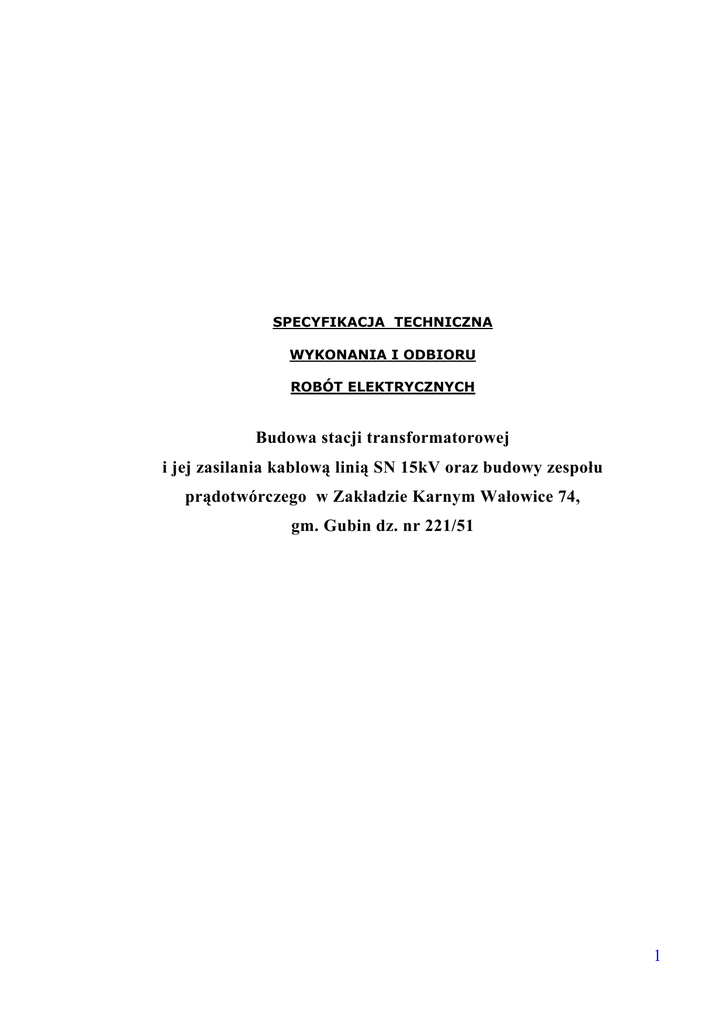 SPECYFIKACJA TECHNICZNA

WYKONANIA I ODBIORU

ROBÓT ELEKTRYCZNYCH

Budowa stacji transformatorowej
i jej zasilania kablową linią SN 15kV oraz budowy zespołu
prądotwórczego w Zakładzie Karnym Wałowice 74,
gm. Gubin dz. nr 221/51

1